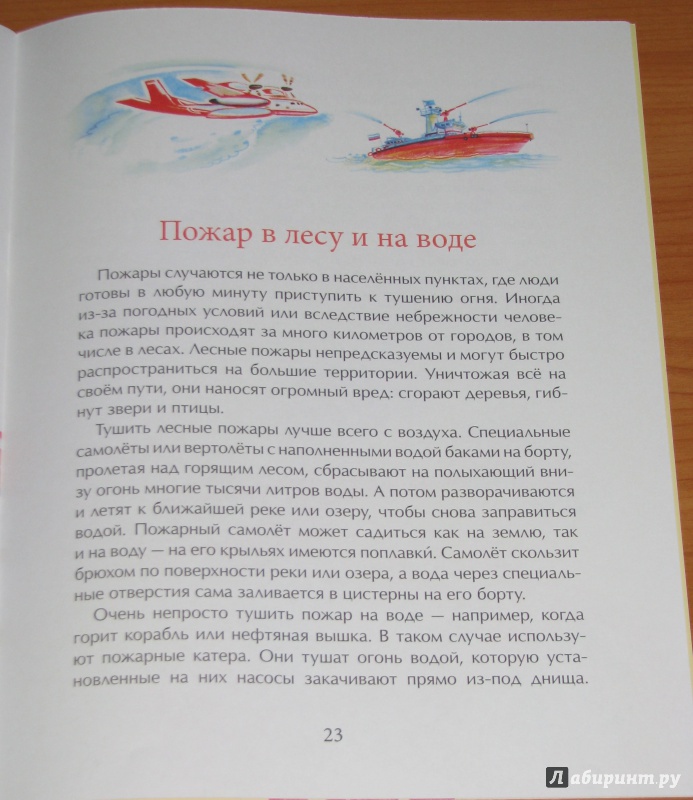 Пожар в лесу и на воде

Пожары случаются не только в населённых пунктах, где люди готовы в любую минуту приступить к тушению огня. Иногда из-за погодных условий или вследствие небрежности человека пожары происходят за много километров от городов, в том числе в лесах. Лесные пожары непредсказуемы и могут быстро распространиться на большие территории. Уничтожая всё на своём пути, они наносят огромный вред: сгорают деревья, гибнут звери и птицы.

Тушить лесные пожары лучше всего с воздуха. Специальные самолёты или вертолёты с наполненными водой баками на борту, пролетая над горящим лесом, сбрасывают на полыхающий внизу огонь многие тысячи литров воды. А потом разворачиваются и летят к ближайшей реке или озеру, чтобы снова заправиться водой. Пожарный самолёт может садиться как на землю, так и на воду — на его крыльях имеются поплавки. Самолёт скользит брюхом по поверхности реки или озера, а вода через специальные отверстия сама заливается в цистерны на его борту.

Очень непросто тушить пожар на воде — например, когда горит корабль или нефтяная вышка. В таком случае используют пожарные катера. Они тушат огонь водой, которую установленные на них насосы закачивают прямо из-под днища.

23

Лабиринт.ру